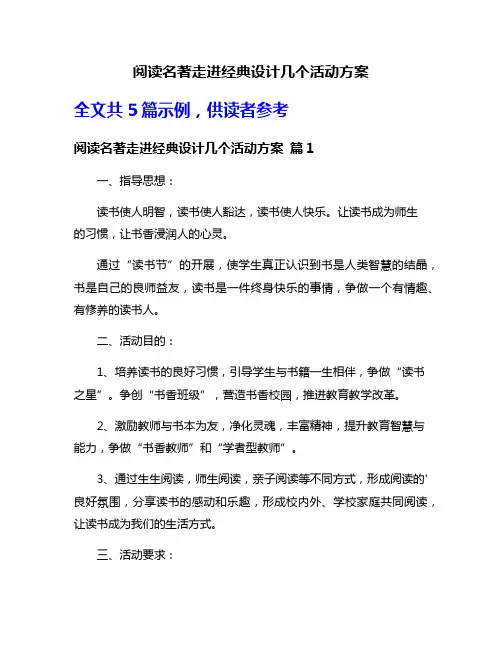 阅读名著走进经典设计几个活动方案

全文共 5 篇示例，供读者参考

阅读名著走进经典设计几个活动方案 篇 1

一、指导思想：

读书使人明智，读书使人豁达，读书使人快乐。让读书成为师生的习惯，让书香浸润人的心灵。

通过“读书节”的开展，使学生真正认识到书是人类智慧的结晶，书是自己的良师益友，读书是一件终身快乐的事情，争做一个有情趣、有修养的读书人。

二、活动目的：

1、培养读书的良好习惯，引导学生与书籍一生相伴，争做“读书之星”。争创“书香班级”，营造书香校园，推进教育教学改革。

2、激励教师与书本为友，净化灵魂，丰富精神，提升教育智慧与能力，争做“书香教师”和“学者型教师”。

3、通过生生阅读，师生阅读，亲子阅读等不同方式，形成阅读的'良好氛围，分享读书的感动和乐趣，形成校内外、学校家庭共同阅读，让读书成为我们的生活方式。

三、活动要求：